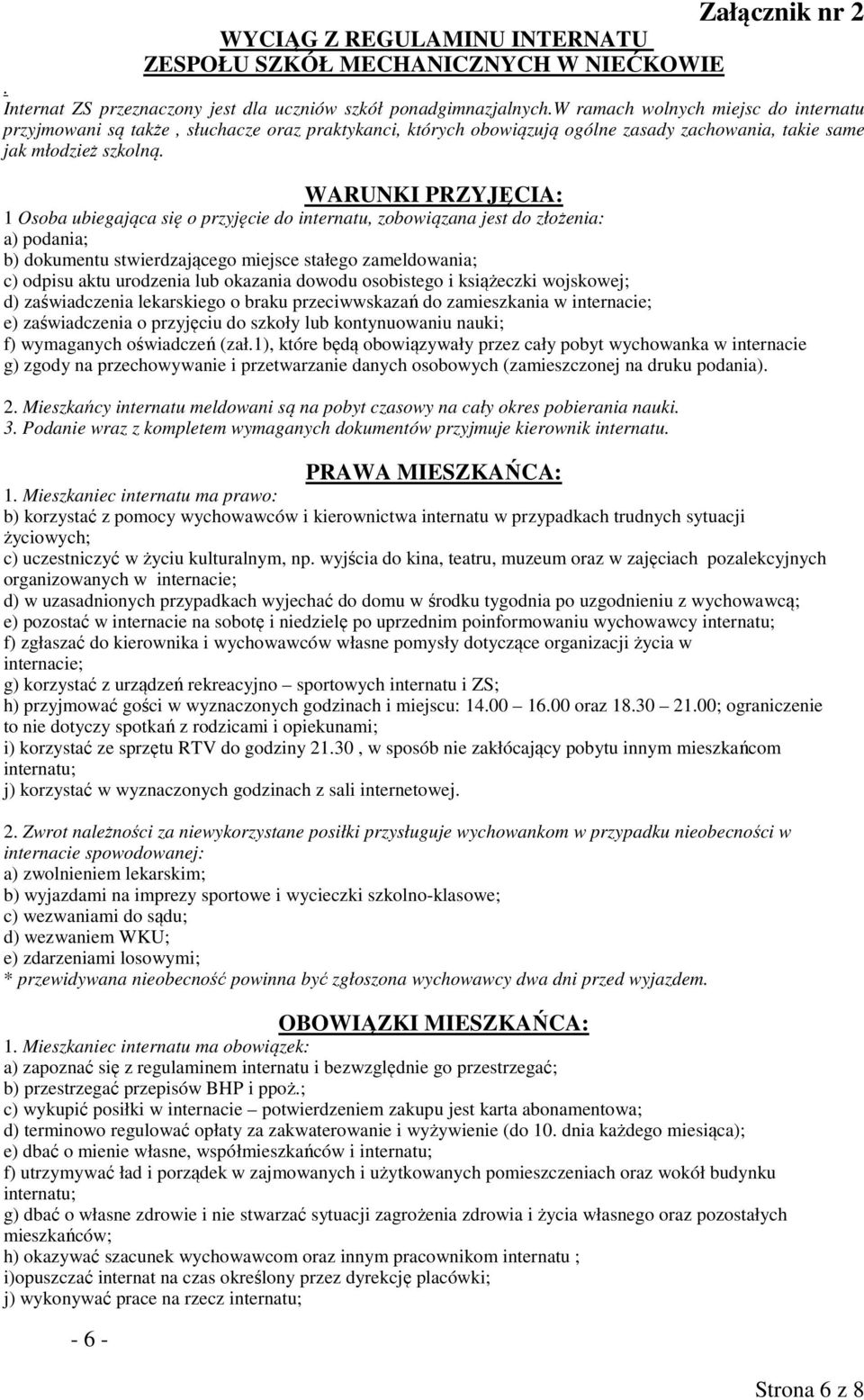 Załącznik nr 2

WYCIĄG Z REGULAMINU INTERNATU
ZESPOŁU SZKÓŁ MECHANICZNYCH W NIEĆKOWIE

.
Internat ZS przeznaczony jest dla uczniów szkół ponadgimnazjalnych.W ramach wolnych miejsc do internatu przyjmowani są także , słuchacze oraz praktykanci, których obowiązują ogólne zasady zachowania, takie same jak młodzież szkolną.

WARUNKI PRZYJĘCIA:
1 Osoba ubiegająca się o przyjęcie do internatu, zobowiązana jest do złożenia:
a) podania;
b) dokumentu stwierdzającego miejsce stałego zameldowania;
c) odpisu aktu urodzenia lub okazania dowodu osobistego i książeczki wojskowej;
d) zaświadczenia lekarskiego o braku przeciwwskazań do zamieszkania w internacie;
e) zaświadczenia o przyjęciu do szkoły lub kontynuowaniu nauki;
f) wymaganych oświadczeń (zał.1), które będą obowiązywały przez cały pobyt wychowanka w internacie
g) zgody na przechowywanie i przetwarzanie danych osobowych (zamieszczonej na druku podania).

2. Mieszkańcy internatu meldowani są na pobyt czasowy na cały okres pobierania nauki.
3. Podanie wraz z kompletem wymaganych dokumentów przyjmuje kierownik internatu.

PRAWA MIESZKAŃCA:
1. Mieszkaniec internatu ma prawo:
b) korzystać z pomocy wychowawców i kierownictwa internatu w przypadkach trudnych sytuacji życiowych;
c) uczestniczyć w życiu kulturalnym, np. wyjścia do kina, teatru, muzeum oraz w zajęciach pozalekcyjnych organizowanych w internacie;
d) w uzasadnionych przypadkach wyjechać do domu w środku tygodnia po uzgodnieniu z wychowawcą;
e) pozostać w internacie na sobotę i niedzielę po uprzednim poinformowaniu wychowawcy internatu;
f) zgłaszać do kierownika i wychowawców własne pomysły dotyczące organizacji życia w internacie;
g) korzystać z urządzeń rekreacyjno – sportowych internatu i ZS;
h) przyjmować gości w wyznaczonych godzinach i miejscu: 14.00 – 16.00 oraz 18.30 – 21.00; ograniczenie to nie dotyczy spotkań z rodzicami i opiekunami;
i) korzystać ze sprzętu RTV do godziny 21.30 , w sposób nie zakłócający pobytu innym mieszkańcom internatu;
j) korzystać w wyznaczonych godzinach z sali internetowej.

2. Zwrot należności za niewykorzystane posiłki przysługuje wychowankom w przypadku nieobecności w internacie spowodowanej:
a) zwolnieniem lekarskim;
b) wyjazdami na imprezy sportowe i wycieczki szkolno-klasowe;
c) wezwaniami do sądu;
d) wezwaniem WKU;
e) zdarzeniami losowymi;
* przewidywana nieobecność powinna być zgłoszona wychowawcy dwa dni przed wyjazdem.

OBOWIĄZKI MIESZKAŃCA:
1. Mieszkaniec internatu ma obowiązek:
a) zapoznać się z regulaminem internatu i bezwzględnie go przestrzegać;
b) przestrzegać przepisów BHP i ppoż.;
c) wykupić posiłki w internacie – potwierdzeniem zakupu jest karta abonamentowa;
d) terminowo regulować opłaty za zakwaterowanie i wyżywienie (do 10. dnia każdego miesiąca);
e) dbać o mienie własne, współmieszkańców i internatu;
f) utrzymywać ład i porządek w zajmowanych i użytkowanych pomieszczeniach oraz wokół budynku internatu;
g) dbać o własne zdrowie i nie stwarzać sytuacji zagrożenia zdrowia i życia własnego oraz pozostałych mieszkańców;
h) okazywać szacunek wychowawcom oraz innym pracownikom internatu ;
i)opuszczać internat na czas określony przez dyrekcję placówki;
j) wykonywać prace na rzecz internatu;

- 6 -

Strona 6 z 8